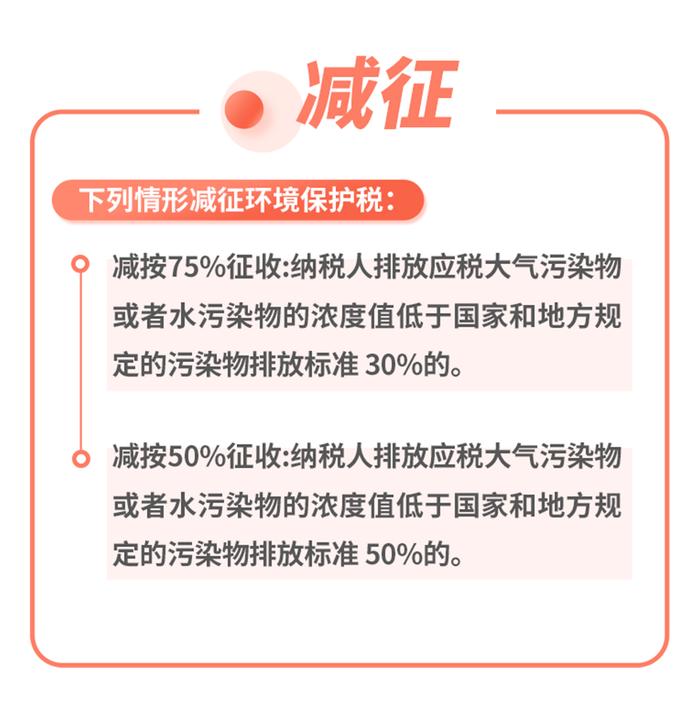 减征

下列情形减征环境保护税：

减按75%征收:纳税人排放应税大气污染物或者水污染物的浓度值低于国家和地方规定的污染物排放标准 30%的。

减按50%征收:纳税人排放应税大气污染物或者水污染物的浓度值低于国家和地方规定的污染物排放标准 50%的。